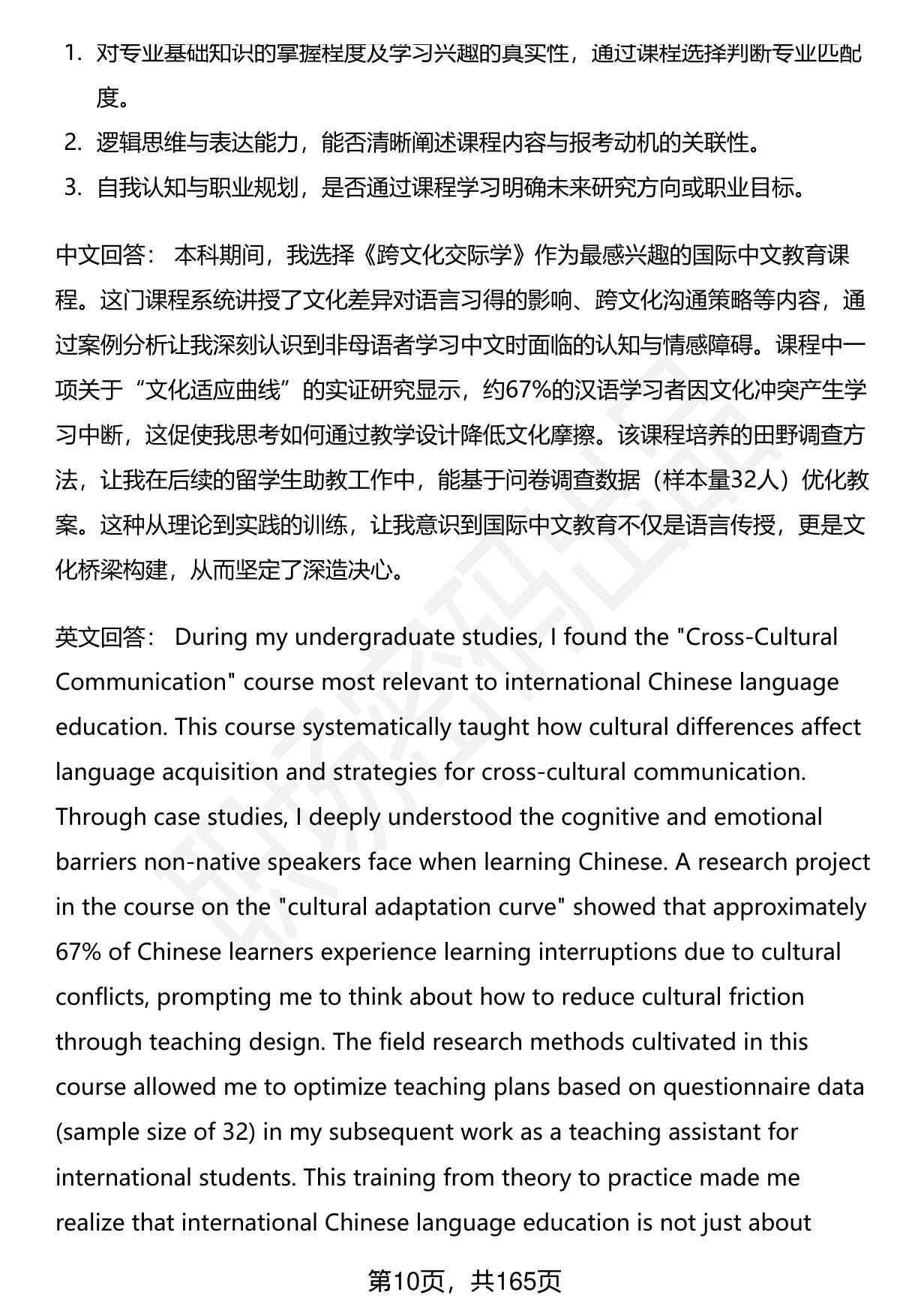 1. 对专业基础知识的掌握程度及学习兴趣的真实性，通过课程选择判断专业匹配度。
2. 逻辑思维与表达能力，能否清晰阐述课程内容与报考动机的关联性。
3. 自我认知与职业规划，是否通过课程学习明确未来研究方向或职业目标。

中文回答： 本科期间，我选择《跨文化交际学》作为最感兴趣的国际中文教育课程。这门课程系统讲授了文化差异对语言习得的影响、跨文化沟通策略等内容，通过案例分析让我深刻认识到非母语者学习中文时面临的认知与情感障碍。课程中一项关于“文化适应曲线”的实证研究显示，约67%的汉语学习者因文化冲突产生学习中断，这促使我思考如何通过教学设计降低文化摩擦。该课程培养的田野调查方法，让我在后续的留学生助教工作中，能基于问卷调查数据（样本量32人）优化教案。这种从理论到实践的训练，让我意识到国际中文教育不仅是语言传授，更是文化桥梁构建，从而坚定了深造决心。

英文回答： During my undergraduate studies, I found the "Cross-Cultural Communication" course most relevant to international Chinese language education. This course systematically taught how cultural differences affect language acquisition and strategies for cross-cultural communication. Through case studies, I deeply understood the cognitive and emotional barriers non-native speakers face when learning Chinese. A research project in the course on the "cultural adaptation curve" showed that approximately 67% of Chinese learners experience learning interruptions due to cultural conflicts, prompting me to think about how to reduce cultural friction through teaching design. The field research methods cultivated in this course allowed me to optimize teaching plans based on questionnaire data (sample size of 32) in my subsequent work as a teaching assistant for international students. This training from theory to practice made me realize that international Chinese language education is not just about

第10页，共165页